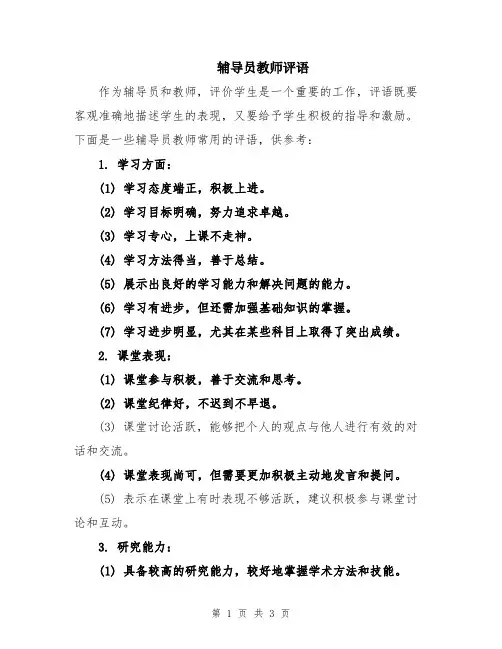 辅导员教师评语

作为辅导员和教师，评价学生是一个重要的工作，评语既要客观准确地描述学生的表现，又要给予学生积极的指导和激励。下面是一些辅导员教师常用的评语，供参考：

1. 学习方面：

(1) 学习态度端正，积极上进。

(2) 学习目标明确，努力追求卓越。

(3) 学习专心，上课不走神。

(4) 学习方法得当，善于总结。

(5) 展示出良好的学习能力和解决问题的能力。

(6) 学习有进步，但还需加强基础知识的掌握。

(7) 学习进步明显，尤其在某些科目上取得了突出成绩。

2. 课堂表现：

(1) 课堂参与积极，善于交流和思考。

(2) 课堂纪律好，不迟到不早退。

(3) 课堂讨论活跃，能够把个人的观点与他人进行有效的对话和交流。

(4) 课堂表现尚可，但需要更加积极主动地发言和提问。

(5) 表示在课堂上有时表现不够活跃，建议积极参与课堂讨论和互动。

3. 研究能力：

(1) 具备较高的研究能力，较好地掌握学术方法和技能。

第 1 页 共 3 页